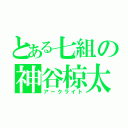 とある七組の
神谷椋太
アークライト